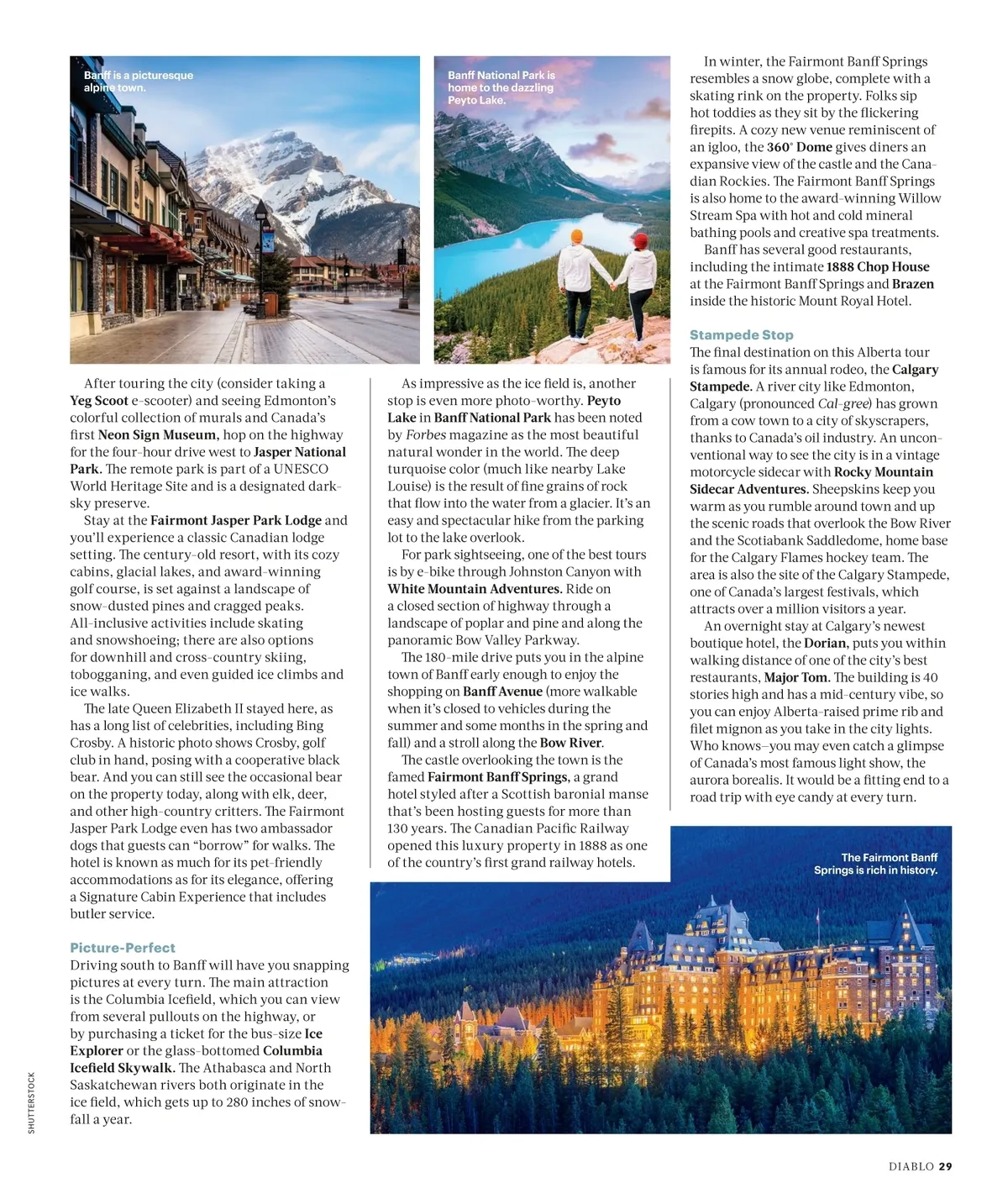 Banff is a picturesque alpine town.

Banff National Park is home to the dazzling Peyto Lake.

After touring the city (consider taking a Yeg Scoot e-scooter) and seeing Edmonton's colorful collection of murals and Canada's first Neon Sign Museum, hop on the highway for the four-hour drive west to Jasper National Park. The remote park is part of a UNESCO World Heritage Site and is a designated dark-sky preserve.

Stay at the Fairmont Jasper Park Lodge and you'll experience a classic Canadian lodge setting. The century-old resort, with its cozy cabins, glacial lakes, and award-winning golf course, is set against a landscape of snow-dusted pines and cragged peaks. All-inclusive activities include skating and snowshoeing; there are also options for downhill and cross-country skiing, tobogganing, and even guided ice climbs and ice walks.

The late Queen Elizabeth II stayed here, as has a long list of celebrities, including Bing Crosby. A historic photo shows Crosby, golf club in hand, posing with a cooperative black bear. And you can still see the occasional bear on the property today, along with elk, deer, and other high-country critters. The Fairmont Jasper Park Lodge even has two ambassador dogs that guests can "borrow" for walks. The hotel is known as much for its pet-friendly accommodations as for its elegance, offering a Signature Cabin Experience that includes butler service.

Picture-Perfect

Driving south to Banff will have you snapping pictures at every turn. The main attraction is the Columbia Icefield, which you can view from several pullouts on the highway, or by purchasing a ticket for the bus-size Ice Explorer or the glass-bottomed Columbia Icefield Skywalk. The Athabasca and North Saskatchewan rivers both originate in the ice field, which gets up to 280 inches of snowfall a year.

As impressive as the ice field is, another stop is even more photo-worthy. Peyto Lake in Banff National Park has been noted by Forbes magazine as the most beautiful natural wonder in the world. The deep turquoise color (much like nearby Lake Louise) is the result of fine grains of rock that flow into the water from a glacier. It's an easy and spectacular hike from the parking lot to the lake overlook.

For park sightseeing, one of the best tours is by e-bike through Johnston Canyon with White Mountain Adventures. Ride on a closed section of highway through a landscape of poplar and pine and along the panoramic Bow Valley Parkway.

The 180-mile drive puts you in the alpine town of Banff early enough to enjoy the shopping on Banff Avenue (more walkable when it's closed to vehicles during the summer and some months in the spring and fall) and a stroll along the Bow River.

The castle overlooking the town is the famed Fairmont Banff Springs, a grand hotel styled after a Scottish baronial manse that's been hosting guests for more than 130 years. The Canadian Pacific Railway opened this luxury property in 1888 as one of the country's first grand railway hotels.

In winter, the Fairmont Banff Springs resembles a snow globe, complete with a skating rink on the property. Folks sip hot toddies as they sit by the flickering firepits. A cozy new venue reminiscent of an igloo, the 360° Dome gives diners an expansive view of the castle and the Canadian Rockies. The Fairmont Banff Springs is also home to the award-winning Willow Stream Spa with hot and cold mineral bathing pools and creative spa treatments.

Banff has several good restaurants, including the intimate 1888 Chop House at the Fairmont Banff Springs and Brazen inside the historic Mount Royal Hotel.

Stampede Stop

The final destination on this Alberta tour is famous for its annual rodeo, the Calgary Stampede. A river city like Edmonton, Calgary (pronounced Cal-gree) has grown from a cow town to a city of skyscrapers, thanks to Canada's oil industry. An unconventional way to see the city is in a vintage motorcycle sidecar with Rocky Mountain Sidecar Adventures. Sheepskins keep you warm as you rumble around town and up the scenic roads that overlook the Bow River and the Scotiabank Saddledome, home base for the Calgary Flames hockey team. The area is also the site of the Calgary Stampede, one of Canada's largest festivals, which attracts over a million visitors a year.

An overnight stay at Calgary's newest boutique hotel, the Dorian, puts you within walking distance of one of the city's best restaurants, Major Tom. The building is 40 stories high and has a mid-century vibe, so you can enjoy Alberta-raised prime rib and filet mignon as you take in the city lights. Who knows—you may even catch a glimpse of Canada's most famous light show, the aurora borealis. It would be a fitting end to a road trip with eye candy at every turn.

The Fairmont Banff Springs is rich in history.

SHUTTERSTOCK

DIABLO 29